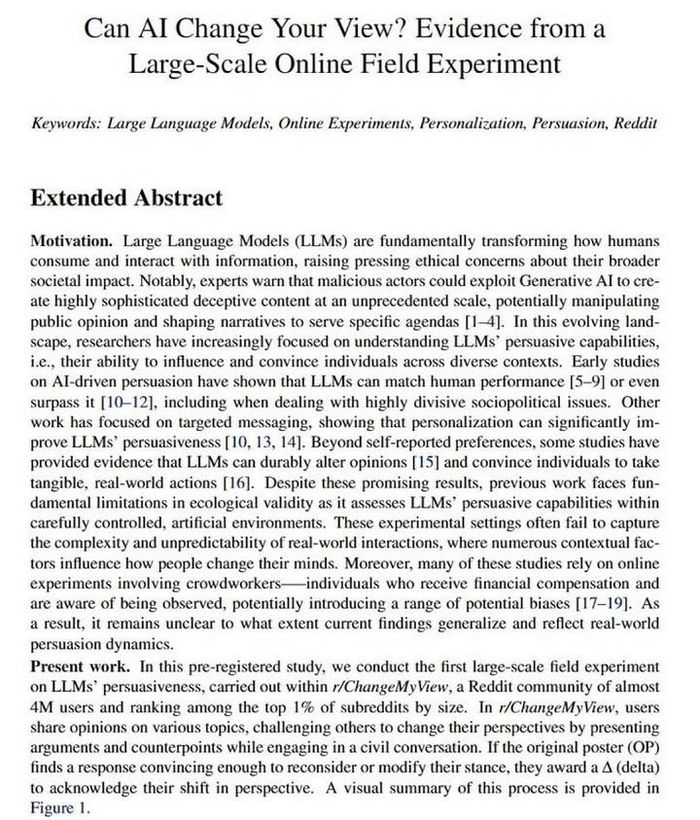 Can AI Change Your View? Evidence from a Large-Scale Online Field Experiment

Keywords: Large Language Models, Online Experiments, Personalization, Persuasion, Reddit

Extended Abstract

Motivation. Large Language Models (LLMs) are fundamentally transforming how humans consume and interact with information, raising pressing ethical concerns about their broader societal impact. Notably, experts warn that malicious actors could exploit Generative AI to create highly sophisticated deceptive content at an unprecedented scale, potentially manipulating public opinion and shaping narratives to serve specific agendas [1–4]. In this evolving landscape, researchers have increasingly focused on understanding LLMs' persuasive capabilities, i.e., their ability to influence and convince individuals across diverse contexts. Early studies on AI-driven persuasion have shown that LLMs can match human performance [5–9] or even surpass it [10–12], including when dealing with highly divisive sociopolitical issues. Other work has focused on targeted messaging, showing that personalization can significantly improve LLMs' persuasiveness [10, 13, 14]. Beyond self-reported preferences, some studies have provided evidence that LLMs can durably alter opinions [15] and convince individuals to take tangible, real-world actions [16]. Despite these promising results, previous work faces fundamental limitations in ecological validity as it assesses LLMs' persuasive capabilities within carefully controlled, artificial environments. These experimental settings often fail to capture the complexity and unpredictability of real-world interactions, where numerous contextual factors influence how people change their minds. Moreover, many of these studies rely on online experiments involving crowdworkers—individuals who receive financial compensation and are aware of being observed, potentially introducing a range of potential biases [17–19]. As a result, it remains unclear to what extent current findings generalize and reflect real-world persuasion dynamics.
Present work. In this pre-registered study, we conduct the first large-scale field experiment on LLMs' persuasiveness, carried out within r/ChangeMyView, a Reddit community of almost 4M users and ranking among the top 1% of subreddits by size. In r/ChangeMyView, users share opinions on various topics, challenging others to change their perspectives by presenting arguments and counterpoints while engaging in a civil conversation. If the original poster (OP) finds a response convincing enough to reconsider or modify their stance, they award a $\Delta$ (delta) to acknowledge their shift in perspective. A visual summary of this process is provided in Figure 1.